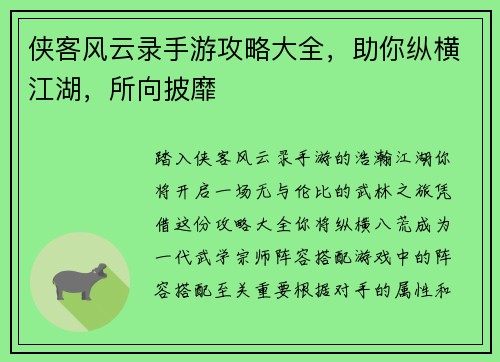 侠客风云录手游攻略大全，助你纵横江湖，所向披靡

踏入侠客风云录手游的浩瀚江湖你将开启一场无与伦比的武林之旅凭借这份攻略大全你将纵横八荒成为一代武学宗师阵容搭配游戏中的阵容搭配至关重要根据对手的属性和